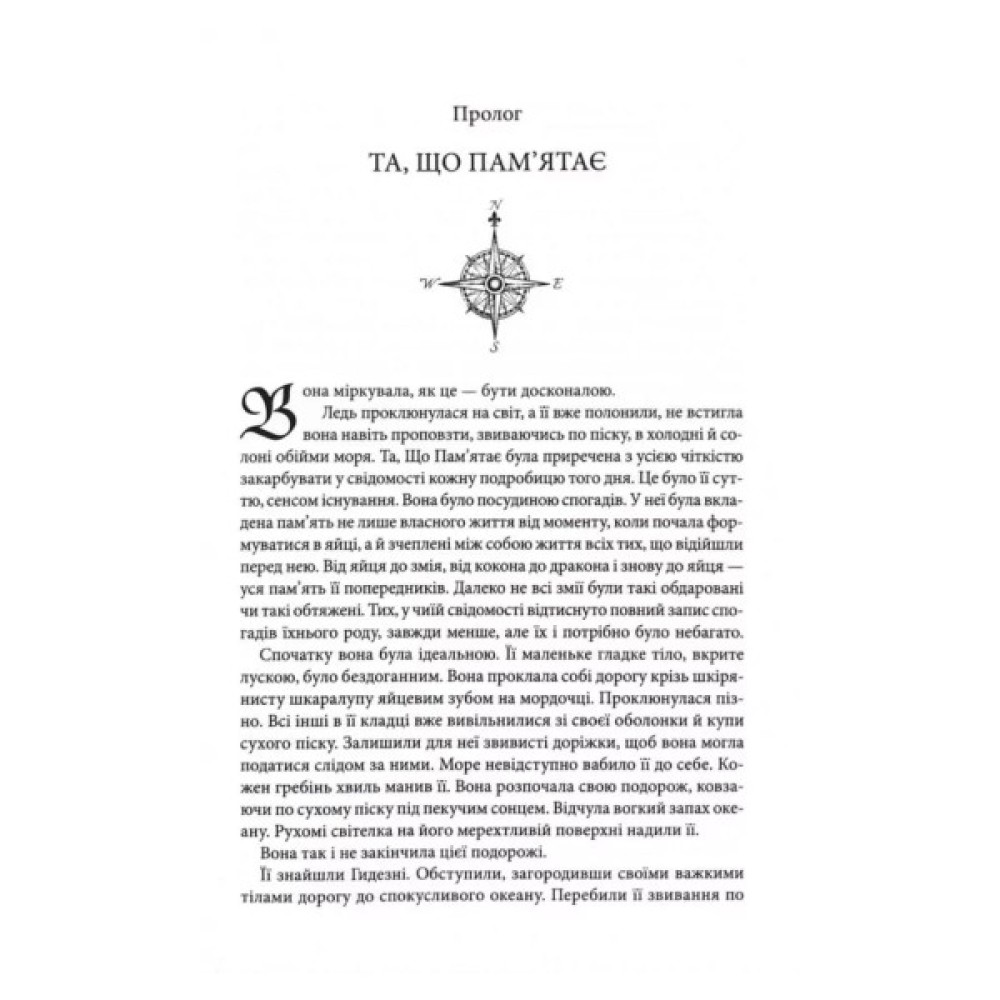 Пролог

ТА, ЩО ПАМ'ЯТАЄ

N
W
E
S

Вона міркувала, як це — бути досконалою.

Ледь проклюнулася на світ, а її вже полонили, не встигла вона навіть проповзти, звиваючись по піску, в холодні й солоні обійми моря. Та, Що Пам'ятає була приречена з усією чіткістю закарбувати у свідомості кожну подробицю того дня. Це було її суттю, сенсом існування. Вона було посудиною спогадів. У неї була вкладена пам'ять не лише власного життя від моменту, коли почала формуватися в яйці, а й зчеплені між собою життя всіх тих, що відійшли перед нею. Від яйця до змія, від кокона до дракона і знову до яйця — уся пам'ять її попередників. Далеко не всі змії були такі обдаровані чи такі обтяжені. Тих, у чиїй свідомості відтиснуто повний запис спогадів їхнього роду, завжди менше, але їх і потрібно було небагато.

Спочатку вона була ідеальною. Її маленьке гладке тіло, вкрите лускою, було бездоганним. Вона проклала собі дорогу крізь шкірянисту шкаралупу яйцевим зубом на мордочці. Проклюнулася пізно. Всі інші в її кладці вже вивільнилися зі своєї оболонки й купи сухого піску. Залишили для неї звивисті доріжки, щоб вона могла податися слідом за ними. Море невідступно вабило її до себе. Кожен гребінь хвиль манив її. Вона розпочала свою подорож, ковзаючи по сухому піску під пекучим сонцем. Відчула вогкий запах океану. Рухомі світелка на його мерехтливій поверхні надили її.

Вона так і не закінчила цієї подорожі.

Її знайшли Гидезні. Обступили, загородивши своїми важкими тілами дорогу до спокусливого океану. Перебили її звивання по